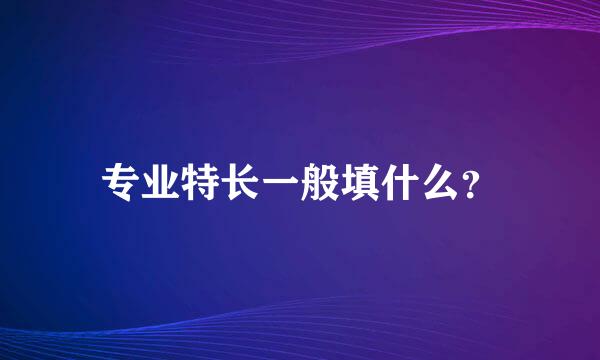 专业特长一般填什么?